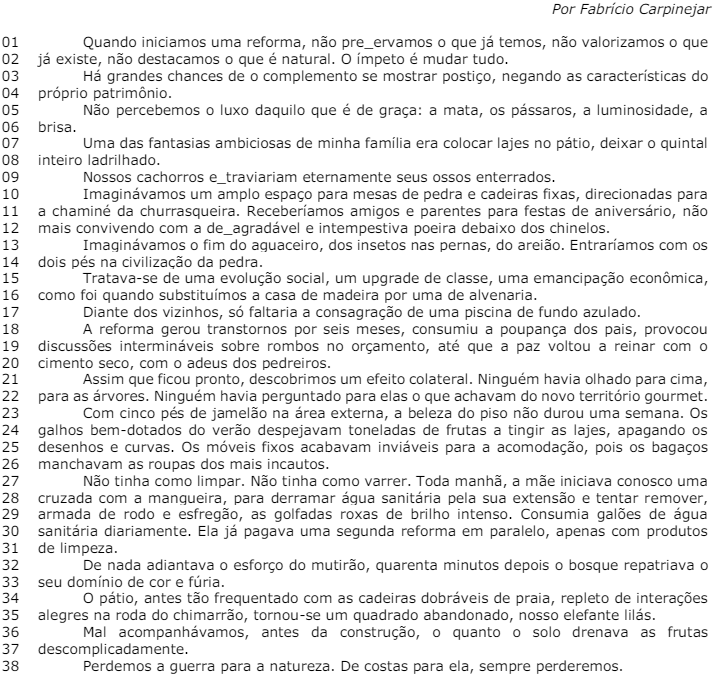 Por Fabrício Carpinejar

01 Quando iniciamos uma reforma, não pre_ervamos o que já temos, não valorizamos o que
02 já existe, não destacamos o que é natural. O ímpeto é mudar tudo.
03 Há grandes chances de o complemento se mostrar postiço, negando as características do
04 próprio patrimônio.
05 Não percebemos o luxo daquilo que é de graça: a mata, os pássaros, a luminosidade, a
06 brisa.
07 Uma das fantasias ambiciosas de minha família era colocar lajes no pátio, deixar o quintal
08 inteiro ladrilhado.
09 Nossos cachorros e_traviariam eternamente seus ossos enterrados.
10 Imaginávamos um amplo espaço para mesas de pedra e cadeiras fixas, direcionadas para
11 a chaminé da churrasqueira. Receberíamos amigos e parentes para festas de aniversário, não
12 mais convivendo com a de_agradável e intempestiva poeira debaixo dos chinelos.
13 Imaginávamos o fim do aguaceiro, dos insetos nas pernas, do areião. Entraríamos com os
14 dois pés na civilização da pedra.
15 Tratava-se de uma evolução social, um upgrade de classe, uma emancipação econômica,
16 como foi quando substituímos a casa de madeira por uma de alvenaria.
17 Diante dos vizinhos, só faltaria a consagração de uma piscina de fundo azulado.
18 A reforma gerou transtornos por seis meses, consumiu a poupança dos pais, provocou
19 discussões intermináveis sobre rombos no orçamento, até que a paz voltou a reinar com o
20 cimento seco, com o adeus dos pedreiros.
21 Assim que ficou pronto, descobrimos um efeito colateral. Ninguém havia olhado para cima,
22 para as árvores. Ninguém havia perguntado para elas o que achavam do novo território gourmet.
23 Com cinco pés de jamelão na área externa, a beleza do piso não durou uma semana. Os
24 galhos bem-dotados do verão despejavam toneladas de frutas a tingir as lajes, apagando os
25 desenhos e curvas. Os móveis fixos acabavam inviáveis para a acomodação, pois os bagaços
26 manchavam as roupas dos mais incautos.
27 Não tinha como limpar. Não tinha como varrer. Toda manhã, a mãe iniciava conosco uma
28 cruzada com a mangueira, para derramar água sanitária pela sua extensão e tentar remover,
29 armada de rodo e esfregão, as golfadas roxas de brilho intenso. Consumia galões de água
30 sanitária diariamente. Ela já pagava uma segunda reforma em paralelo, apenas com produtos
31 de limpeza.
32 De nada adiantava o esforço do mutirão, quarenta minutos depois o bosque repatriava o
33 seu domínio de cor e fúria.
34 O pátio, antes tão frequentado com as cadeiras dobráveis de praia, repleto de interações
35 alegres na roda do chimarrão, tornou-se um quadrado abandonado, nosso elefante lilás.
36 Mal acompanhávamos, antes da construção, o quanto o solo drenava as frutas
37 descomplicadamente.
38 Perdemos a guerra para a natureza. De costas para ela, sempre perderemos.